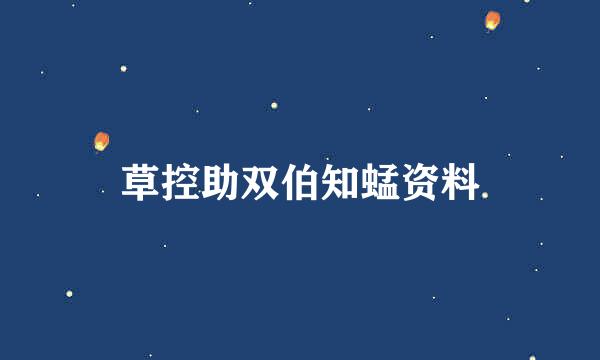 草控助双伯知蜢资料